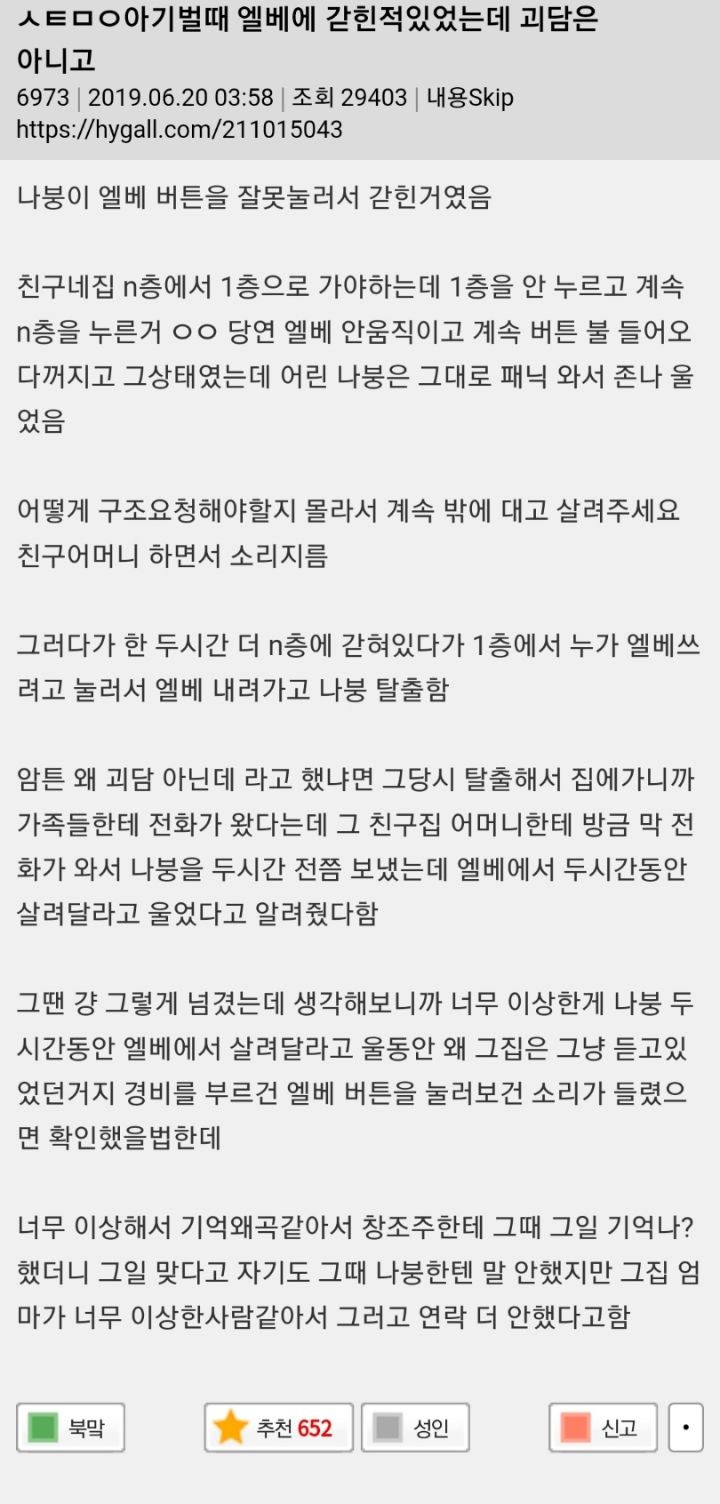 ㅅㅌㅁㅇ아기벌때 엘베에 갇힌적있었는데 괴담은 아니고
6973 | 2019.06.20 03:58 | 조회 29403 | 내용Skip
https://hygall.com/211015043

나붕이 엘베 버튼을 잘못눌러서 갇힌거였음

친구네집 n층에서 1층으로 가야하는데 1층을 안 누르고 계속 n층을 누른거 ㅇㅇ 당연 엘베 안움직이고 계속 버튼 불 들어오다꺼지고 그상태였는데 어린 나붕은 그대로 패닉 와서 존나 울었음

어떻게 구조요청해야할지 몰라서 계속 밖에 대고 살려주세요 친구어머니 하면서 소리지름

그러다가 한 두시간 더 n층에 갇혀있다가 1층에서 누가 엘베쓰려고 눌러서 엘베 내려가고 나붕 탈출함

암튼 왜 괴담 아닌데 라고 했냐면 그당시 탈출해서 집에가니까 가족들한테 전화가 왔다는데 그 친구집 어머니한테 방금 막 전화가 와서 나붕을 두시간 전쯤 보냈는데 엘베에서 두시간동안 살려달라고 울었다고 알려줬다함

그땐 걍 그렇게 넘겼는데 생각해보니까 너무 이상한게 나붕 두시간동안 엘베에서 살려달라고 울동안 왜 그집은 그냥 듣고있었던거지 경비를 부르건 엘베 버튼을 눌러보건 소리가 들렸으면 확인했을법한데

너무 이상해서 기억왜곡같아서 창조주한테 그때 그일 기억나? 했더니 그일 맞다고 자기도 그때 나붕한텐 말 안했지만 그집 엄마가 너무 이상한사람같아서 그러고 연락 더 안했다고함

북막 추천 652 성인 신고 •